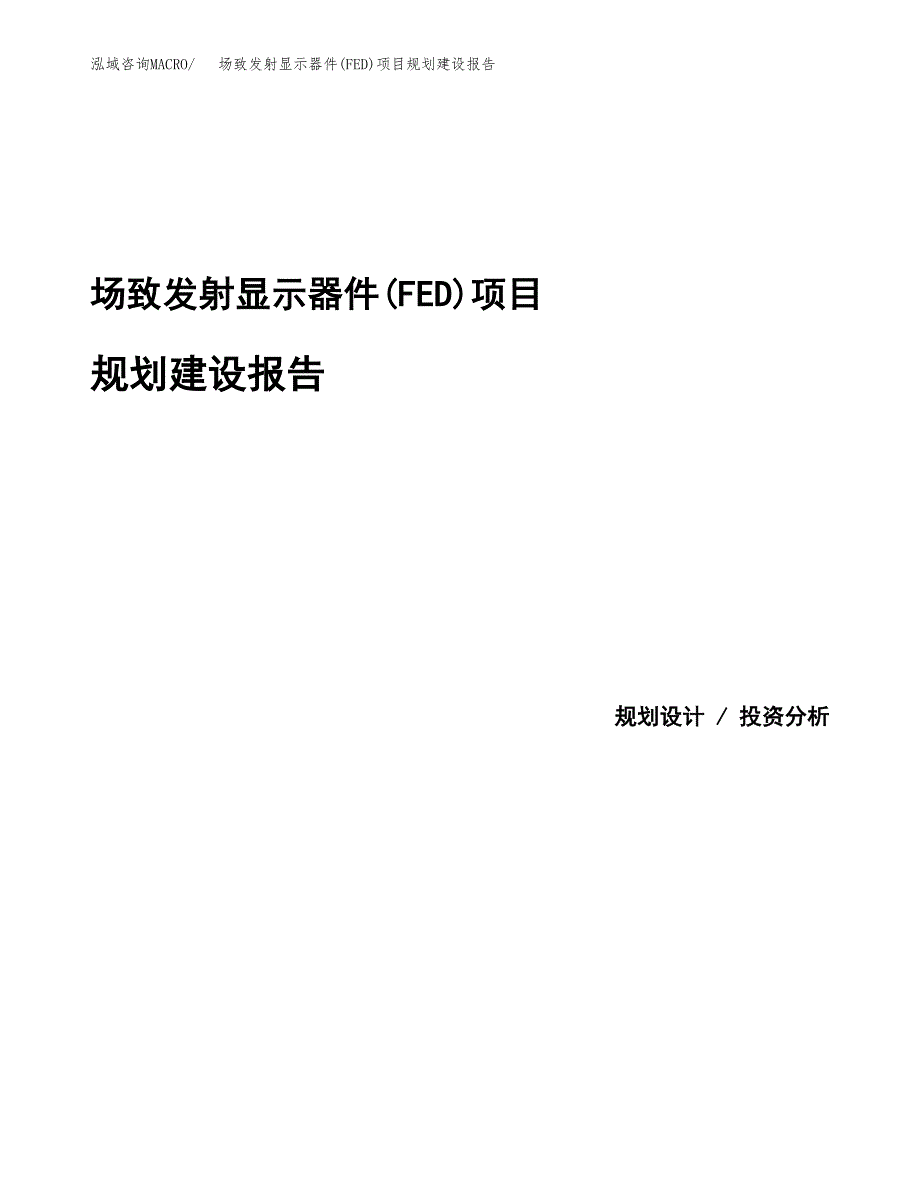 泓域咨询MACRO/　场致发射显示器件(FED)项目规划建设报告

场致发射显示器件(FED)项目

规划建设报告

规划设计 / 投资分析